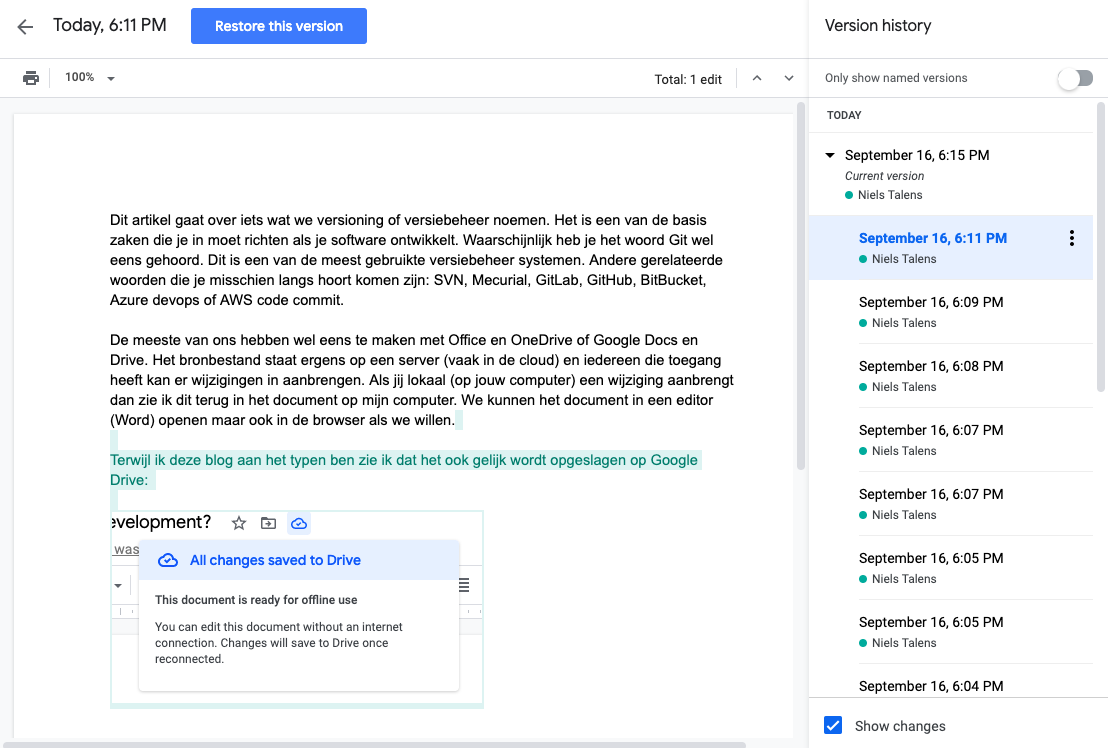 Today, 6:11 PM
Restore this version
100%
Total: 1 edit

Dit artikel gaat over iets wat we versioning of versiebeheer noemen. Het is een van de basis zaken die je in moet richten als je software ontwikkelt. Waarschijnlijk heb je het woord Git wel eens gehoord. Dit is een van de meest gebruikte versiebeheer systemen. Andere gerelateerde woorden die je misschien langs hoort komen zijn: SVN, Mecurial, GitLab, GitHub, BitBucket, Azure devops of AWS code commit.

De meeste van ons hebben wel eens te maken met Office en OneDrive of Google Docs en Drive. Het bronbestand staat ergens op een server (vaak in de cloud) en iedereen die toegang heeft kan er wijzigingen in aanbrengen. Als jij lokaal (op jouw computer) een wijziging aanbrengt dan zie ik dit terug in het document op mijn computer. We kunnen het document in een editor (Word) openen maar ook in de browser als we willen.

Terwijl ik deze blog aan het typen ben zie ik dat het ook gelijk wordt opgeslagen op Google Drive:

evelopment?
was
All changes saved to Drive
This document is ready for offline use
You can edit this document without an internet connection. Changes will save to Drive once reconnected.

Version history
Only show named versions
TODAY
September 16, 6:15 PM
Current version
Niels Talens
September 16, 6:11 PM
Niels Talens
September 16, 6:09 PM
Niels Talens
September 16, 6:08 PM
Niels Talens
September 16, 6:07 PM
Niels Talens
September 16, 6:07 PM
Niels Talens
September 16, 6:05 PM
Niels Talens
September 16, 6:05 PM
Niels Talens
September 16, 6:04 PM
Show changes